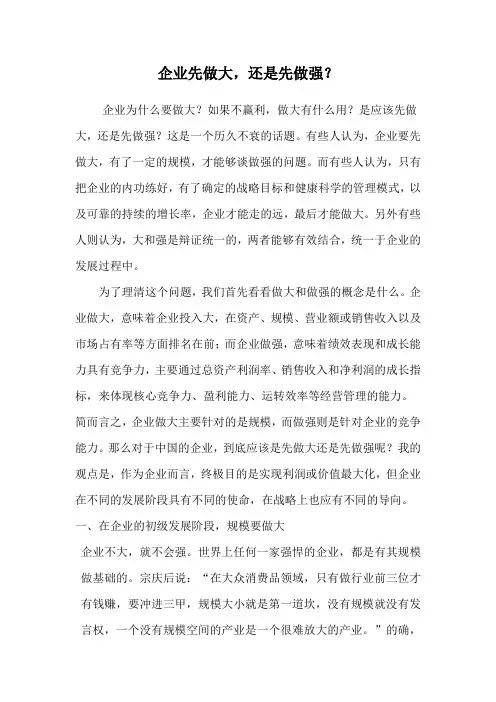 企业先做大，还是先做强？

企业为什么要做大？如果不赢利，做大有什么用？是应该先做大，还是先做强？这是一个历久不衰的话题。有些人认为，企业要先做大，有了一定的规模，才能够谈做强的问题。而有些人认为，只有把企业的内功练好，有了确定的战略目标和健康科学的管理模式，以及可靠的持续的增长率，企业才能走的远，最后才能做大。另外有些人则认为，大和强是辩证统一的，两者能够有效结合，统一于企业的发展过程中。

为了理清这个问题，我们首先看看做大和做强的概念是什么。企业做大，意味着企业投入大，在资产、规模、营业额或销售收入以及市场占有率等方面排名在前；而企业做强，意味着绩效表现和成长能力具有竞争力，主要通过总资产利润率、销售收入和净利润的成长指标，来体现核心竞争力、盈利能力、运转效率等经营管理的能力。简而言之，企业做大主要针对的是规模，而做强则是针对企业的竞争能力。那么对于中国的企业，到底应该是先做大还是先做强呢？我的观点是，作为企业而言，终极目的是实现利润或价值最大化，但企业在不同的发展阶段具有不同的使命，在战略上也应有不同的导向。

一、在企业的初级发展阶段，规模要做大

企业不大，就不会强。世界上任何一家强悍的企业，都是有其规模做基础的。宗庆后说：“在大众消费品领域，只有做行业前三位才有钱赚，要冲进三甲，规模大小就是第一道坎，没有规模就没有发言权，一个没有规模空间的产业是一个很难放大的产业。”的确，